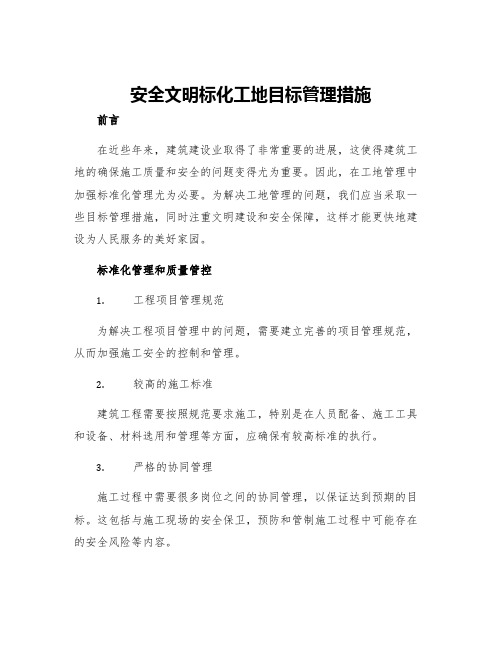 安全文明标化工地目标管理措施

前言

在近些年来，建筑建设业取得了非常重要的进展，这使得建筑工地的确保施工质量和安全的问题变得尤为重要。因此，在工地管理中加强标准化管理尤为必要。为解决工地管理的问题，我们应当采取一些目标管理措施，同时注重文明建设和安全保障，这样才能更快地建设为人民服务的美好家园。

标准化管理和质量管控

1. 工程项目管理规范

为解决工程项目管理中的问题，需要建立完善的项目管理规范，从而加强施工安全的控制和管理。

2. 较高的施工标准

建筑工程需要按照规范要求施工，特别是在人员配备、施工工具和设备、材料选用和管理等方面，应确保有较高标准的执行。

3. 严格的协同管理

施工过程中需要很多岗位之间的协同管理，以保证达到预期的目标。这包括与施工现场的安全保卫，预防和管制施工过程中可能存在的安全风险等内容。